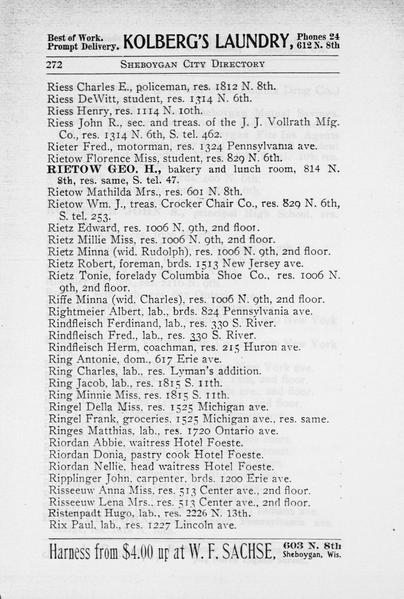 Best of Work. Prompt Delivery. KOLBERG'S LAUNDRY, Phones 24 612 N. 8th

272 SHEBOYGAN CITY DIRECTORY

Riess Charles E., policeman, res. 1812 N. 8th.
Riess DeWitt, student, res. 1314 N. 6th.
Riess Henry, res. 1114 N. 10th.
Riess John R., sec. and treas. of the J. J. Vollrath Mfg. Co., res. 1314 N. 6th, S. tel. 462.
Rieter Fred., motorman, res. 1324 Pennsylvania ave.
Rietow Florence Miss, student, res. 829 N. 6th.
RIETOW GEO. H., bakery and lunch room, 814 N. 8th, res. same, S. tel. 47.
Rietow Mathilda Mrs., res. 601 N. 8th.
Rietow Wm. J., treas. Crocker Chair Co., res. 829 N. 6th, S. tel. 253.
Rietz Edward, res. 1006 N. 9th, 2nd floor.
Rietz Millie Miss, res. 1006 N. 9th, 2nd floor.
Rietz Minna (wid. Rudolph), res. 1006 N. 9th, 2nd floor.
Rietz Robert, foreman, brds. 1513 New Jersey ave.
Rietz Tonie, forelady Columbia Shoe Co., res. 1006 N. 9th, 2nd floor.
Riffe Minna (wid. Charles), res. 1006 N. 9th, 2nd floor.
Rightmeier Albert, lab., brds. 824 Pennsylvania ave.
Rindfleisch Ferdinand, lab., res. 330 S. River.
Rindfleisch Fred., lab., res. 330 S. River.
Rindfleisch Herm, coachman, res. 215 Huron ave.
Ring Antonie, dom., 617 Erie ave.
Ring Charles, lab., res. Lyman's addition.
Ring Jacob, lab., res. 1815 S. 11th.
Ring Minnie Miss, res. 1815 S. 11th.
Ringel Della Miss, res. 1525 Michigan ave.
Ringel Frank, groceries, 1525 Michigan ave., res. same.
Ringes Matthias, lab., res. 1720 Ontario ave.
Riordan Abbie, waitress Hotel Foeste.
Riordan Donia, pastry cook Hotel Foeste.
Riordan Nellie, head waitress Hotel Foeste.
Ripplinger John, carpenter, brds. 1200 Erie ave.
Risseeuw Anna Miss, res. 513 Center ave., 2nd floor.
Risseeuw Lena Mrs., res. 513 Center ave., 2nd floor.
Ristenpadt Hugo, lab., res. 2226 N. 13th.
Rix Paul, lab., res. 1227 Lincoln ave.

Harness from $4.00 up at W. F. SACHSE, 603 N. 8th Sheboygan, Wis.